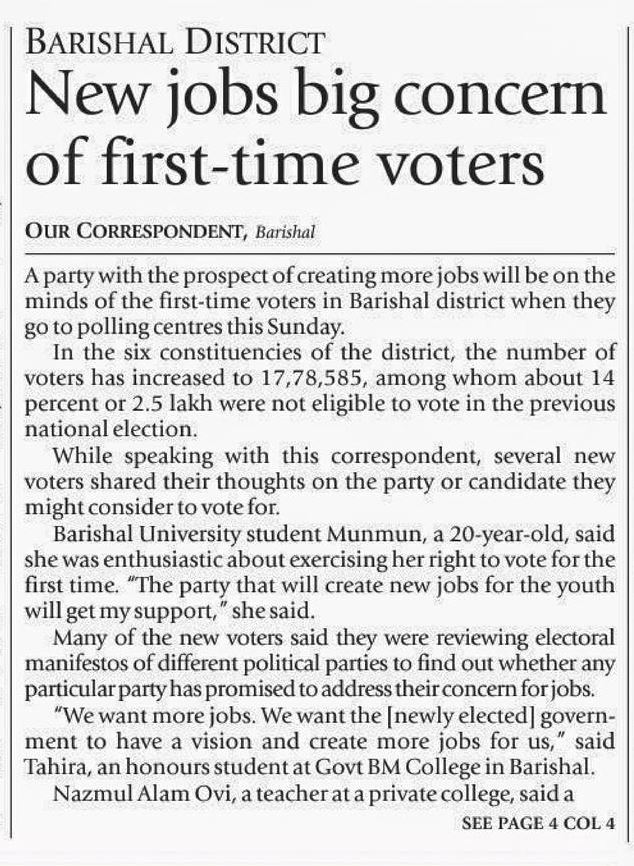 BARISHAL DISTRICT
New jobs big concern of first-time voters

OUR CORRESPONDENT, Barishal

A party with the prospect of creating more jobs will be on the minds of the first-time voters in Barishal district when they go to polling centres this Sunday.

In the six constituencies of the district, the number of voters has increased to 17,78,585, among whom about 14 percent or 2.5 lakh were not eligible to vote in the previous national election.

While speaking with this correspondent, several new voters shared their thoughts on the party or candidate they might consider to vote for.

Barishal University student Munmun, a 20-year-old, said she was enthusiastic about exercising her right to vote for the first time. "The party that will create new jobs for the youth will get my support," she said.

Many of the new voters said they were reviewing electoral manifestos of different political parties to find out whether any particular party has promised to address their concern for jobs.

"We want more jobs. We want the [newly elected] government to have a vision and create more jobs for us," said Tahira, an honours student at Govt BM College in Barishal.

Nazmul Alam Ovi, a teacher at a private college, said a

SEE PAGE 4 COL 4